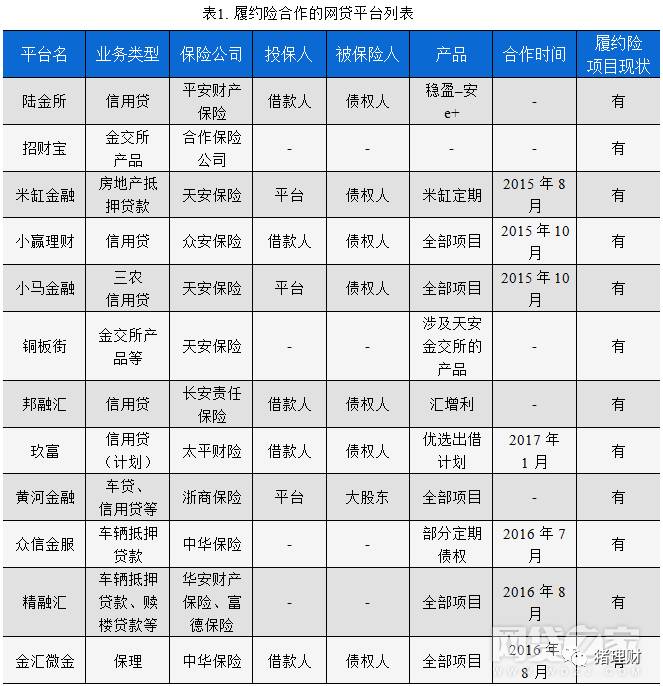 表1. 履约险合作的网贷平台列表

| 平台名 | 业务类型 | 保险公司 | 投保人 | 被保险人 | 产品 | 合作时间 | 履约险项目现状 |
|---|---|---|---|---|---|---|---|
| 陆金所 | 信用贷 | 平安财产保险 | 借款人 | 债权人 | 稳盈–安e+ | - | 有 |
| 招财宝 | 金交所产品 | 合作保险公司 | - | - | - | - | 有 |
| 米缸金融 | 房地产抵押贷款 | 天安保险 | 平台 | 债权人 | 米缸定期 | 2015 年 8 月 | 有 |
| 小赢理财 | 信用贷 | 众安保险 | 借款人 | 债权人 | 全部项目 | 2015 年 10 月 | 有 |
| 小马金融 | 三农信用贷 | 天安保险 | 平台 | 债权人 | 全部项目 | 2015 年 10 月 | 有 |
| 铜板街 | 金交所产品等 | 天安保险 | - | - | 涉及天安金交所的产品 | - | 有 |
| 邦融汇 | 信用贷 | 长安责任保险 | 借款人 | 债权人 | 汇增利 | - | 有 |
| 玖富 | 信用贷（计划） | 太平财险 | 借款人 | 债权人 | 优选出借计划 | 2017 年 1 月 | 有 |
| 黄河金融 | 车贷、信用贷等 | 浙商保险 | 平台 | 大股东 | 全部项目 | - | 有 |
| 众信金服 | 车辆抵押贷款 | 中华保险 | - | - | 部分定期债权 | 2016 年 7 月 | 有 |
| 精融汇 | 车辆抵押贷款、赎楼贷款等 | 华安财产保险、富德保险 | - | - | 全部项目 | 2016 年 8 月 | 有 |
| 金汇微金 | 保理 | 中华保险 | 借款人 | 债权人 | 全部项目 | 2016 年 8 月 | 有 |

网贷之家
猪理财